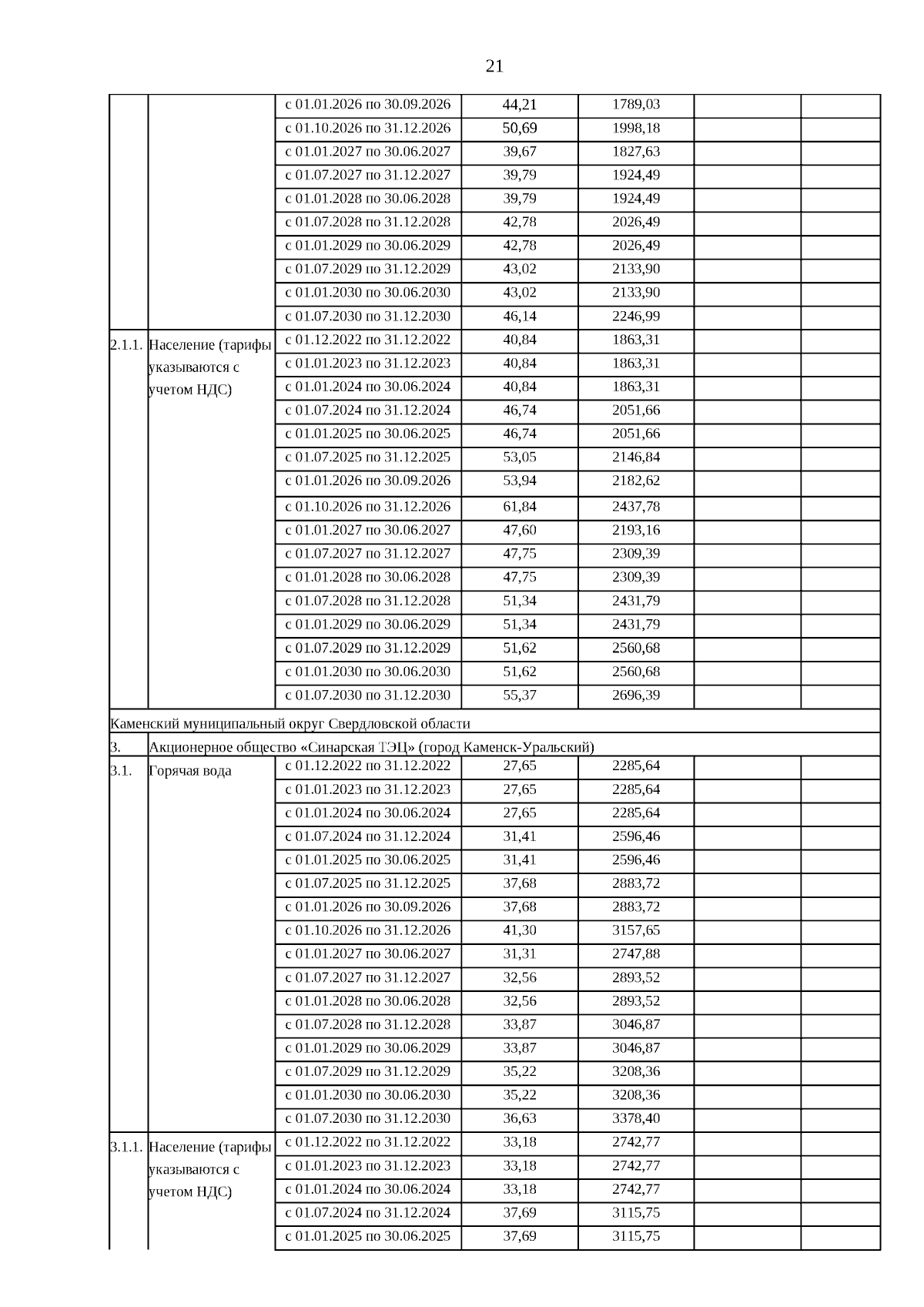 21

| | | | | | | |
|---|---|---|---|---|---|---|
| | | с 01.01.2026 по 30.09.2026 | 44,21 | 1789,03 | | |
| | | с 01.10.2026 по 31.12.2026 | 50,69 | 1998,18 | | |
| | | с 01.01.2027 по 30.06.2027 | 39,67 | 1827,63 | | |
| | | с 01.07.2027 по 31.12.2027 | 39,79 | 1924,49 | | |
| | | с 01.01.2028 по 30.06.2028 | 39,79 | 1924,49 | | |
| | | с 01.07.2028 по 31.12.2028 | 42,78 | 2026,49 | | |
| | | с 01.01.2029 по 30.06.2029 | 42,78 | 2026,49 | | |
| | | с 01.07.2029 по 31.12.2029 | 43,02 | 2133,90 | | |
| | | с 01.01.2030 по 30.06.2030 | 43,02 | 2133,90 | | |
| | | с 01.07.2030 по 31.12.2030 | 46,14 | 2246,99 | | |
| 2.1.1. | Население (тарифы указываются с учетом НДС) | с 01.12.2022 по 31.12.2022 | 40,84 | 1863,31 | | |
| | | с 01.01.2023 по 31.12.2023 | 40,84 | 1863,31 | | |
| | | с 01.01.2024 по 30.06.2024 | 40,84 | 1863,31 | | |
| | | с 01.07.2024 по 31.12.2024 | 46,74 | 2051,66 | | |
| | | с 01.01.2025 по 30.06.2025 | 46,74 | 2051,66 | | |
| | | с 01.07.2025 по 31.12.2025 | 53,05 | 2146,84 | | |
| | | с 01.01.2026 по 30.09.2026 | 53,94 | 2182,62 | | |
| | | с 01.10.2026 по 31.12.2026 | 61,84 | 2437,78 | | |
| | | с 01.01.2027 по 30.06.2027 | 47,60 | 2193,16 | | |
| | | с 01.07.2027 по 31.12.2027 | 47,75 | 2309,39 | | |
| | | с 01.01.2028 по 30.06.2028 | 47,75 | 2309,39 | | |
| | | с 01.07.2028 по 31.12.2028 | 51,34 | 2431,79 | | |
| | | с 01.01.2029 по 30.06.2029 | 51,34 | 2431,79 | | |
| | | с 01.07.2029 по 31.12.2029 | 51,62 | 2560,68 | | |
| | | с 01.01.2030 по 30.06.2030 | 51,62 | 2560,68 | | |
| | | с 01.07.2030 по 31.12.2030 | 55,37 | 2696,39 | | |
| Каменский муниципальный округ Свердловской области | | | | | | |
| 3. | Акционерное общество «Синарская ТЭЦ» (город Каменск-Уральский) | | | | | |
| 3.1. | Горячая вода | с 01.12.2022 по 31.12.2022 | 27,65 | 2285,64 | | |
| | | с 01.01.2023 по 31.12.2023 | 27,65 | 2285,64 | | |
| | | с 01.01.2024 по 30.06.2024 | 27,65 | 2285,64 | | |
| | | с 01.07.2024 по 31.12.2024 | 31,41 | 2596,46 | | |
| | | с 01.01.2025 по 30.06.2025 | 31,41 | 2596,46 | | |
| | | с 01.07.2025 по 31.12.2025 | 37,68 | 2883,72 | | |
| | | с 01.01.2026 по 30.09.2026 | 37,68 | 2883,72 | | |
| | | с 01.10.2026 по 31.12.2026 | 41,30 | 3157,65 | | |
| | | с 01.01.2027 по 30.06.2027 | 31,31 | 2747,88 | | |
| | | с 01.07.2027 по 31.12.2027 | 32,56 | 2893,52 | | |
| | | с 01.01.2028 по 30.06.2028 | 32,56 | 2893,52 | | |
| | | с 01.07.2028 по 31.12.2028 | 33,87 | 3046,87 | | |
| | | с 01.01.2029 по 30.06.2029 | 33,87 | 3046,87 | | |
| | | с 01.07.2029 по 31.12.2029 | 35,22 | 3208,36 | | |
| | | с 01.01.2030 по 30.06.2030 | 35,22 | 3208,36 | | |
| | | с 01.07.2030 по 31.12.2030 | 36,63 | 3378,40 | | |
| 3.1.1. | Население (тарифы указываются с учетом НДС) | с 01.12.2022 по 31.12.2022 | 33,18 | 2742,77 | | |
| | | с 01.01.2023 по 31.12.2023 | 33,18 | 2742,77 | | |
| | | с 01.01.2024 по 30.06.2024 | 33,18 | 2742,77 | | |
| | | с 01.07.2024 по 31.12.2024 | 37,69 | 3115,75 | | |
| | | с 01.01.2025 по 30.06.2025 | 37,69 | 3115,75 | | |